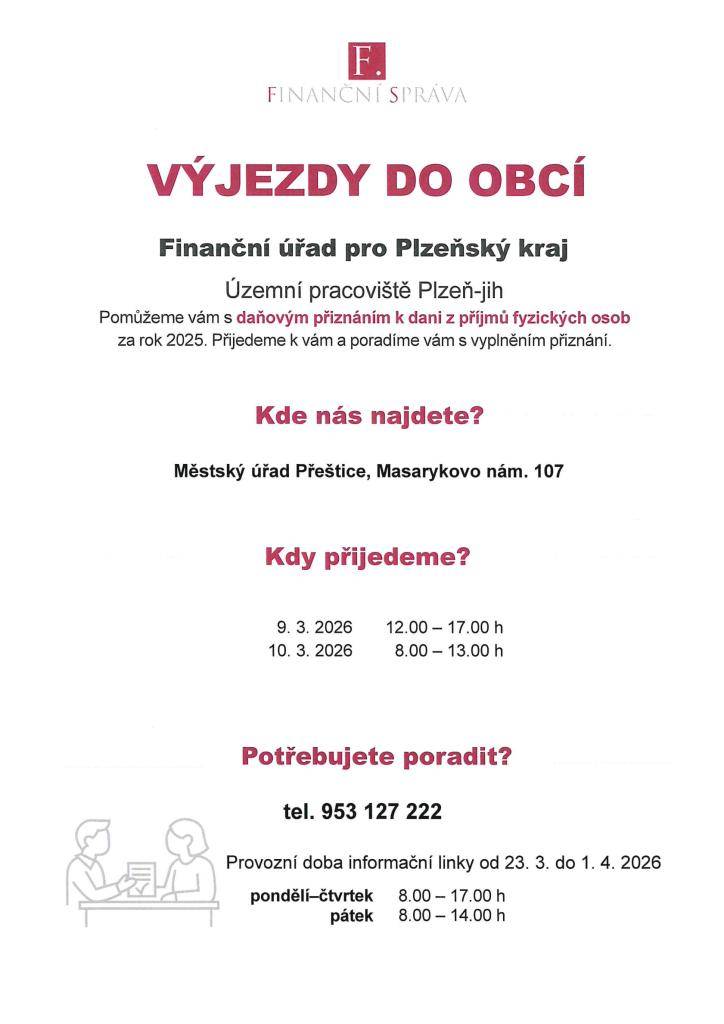 F.
FINANČNÍ SPRÁVA

VÝJEZDY DO OBCÍ

Finanční úřad pro Plzeňský kraj

Územní pracoviště Plzeň-jih

Pomůžeme vám s daňovým přiznáním k dani z příjmů fyzických osob za rok 2025. Přijedeme k vám a poradíme vám s vyplněním přiznání.

Kde nás najdete?

Městský úřad Přeštice, Masarykovo nám. 107

Kdy přijedeme?

9. 3. 2026 12.00 – 17.00 h
10. 3. 2026 8.00 – 13.00 h

Potřebujete poradit?

tel. 953 127 222

Provozní doba informační linky od 23. 3. do 1. 4. 2026

pondělí–čtvrtek 8.00 – 17.00 h
pátek 8.00 – 14.00 h